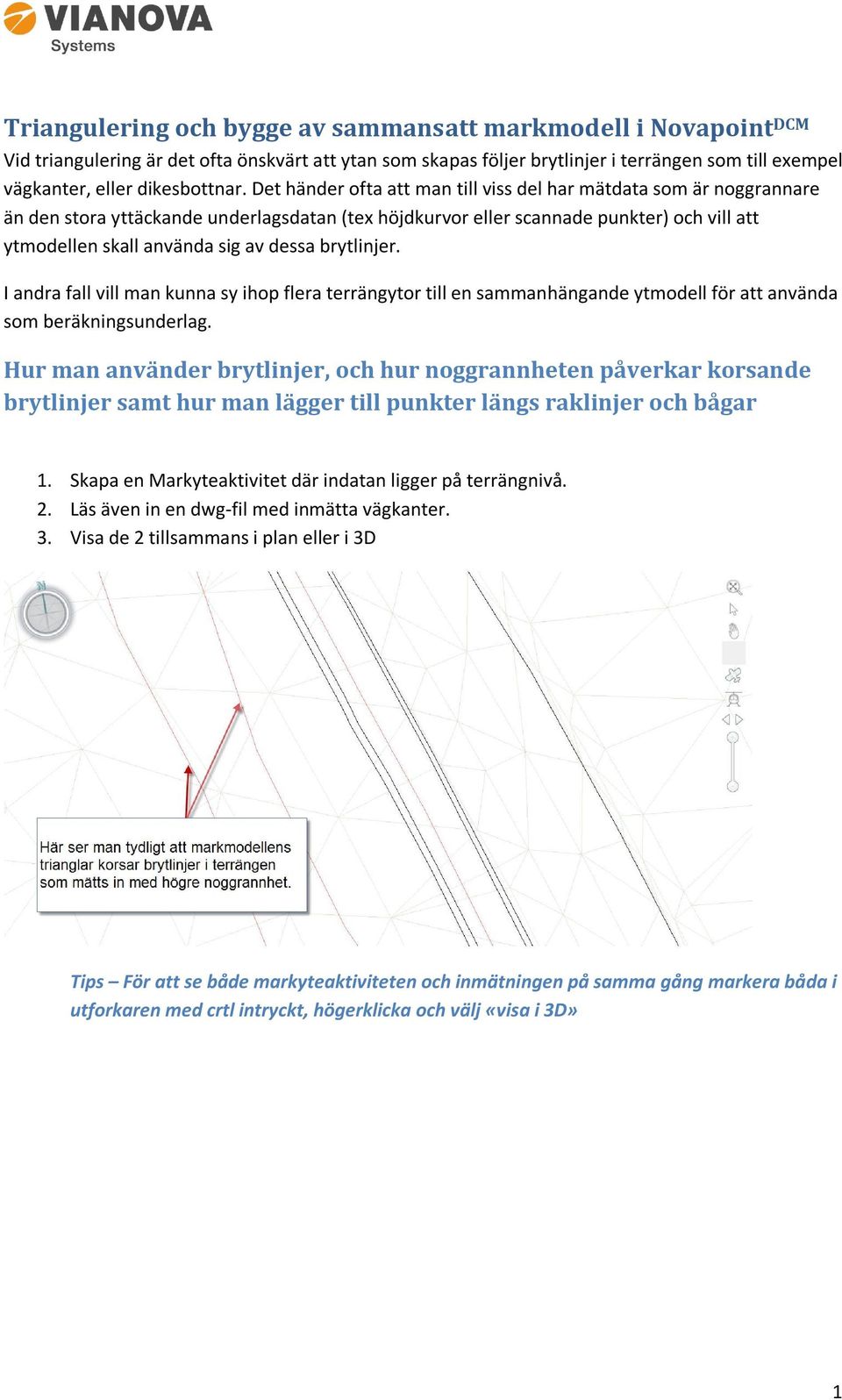 VIANOVA
Systems

Triangulering och bygge av sammansatt markmodell i Novapoint$^{DCM}$
Vid triangulering är det ofta önskvärt att ytan som skapas följer brytlinjer i terrängen som till exempel vägkanter, eller dikesbottnar. Det händer ofta att man till viss del har mätdata som är noggrannare än den stora yttäckande underlagsdatan (tex höjdkurvor eller scannade punkter) och vill att ytmodellen skall använda sig av dessa brytlinjer.

I andra fall vill man kunna sy ihop flera terrängytor till en sammanhängande ytmodell för att använda som beräkningsunderlag.

Hur man använder brytlinjer, och hur noggrannheten påverkar korsande brytlinjer samt hur man lägger till punkter längs raklinjer och bågar

1. Skapa en Markyteaktivitet där indatan ligger på terrängnivå.
2. Läs även in en dwg-fil med inmätta vägkanter.
3. Visa de 2 tillsammans i plan eller i 3D

N

Här ser man tydligt att markmodellens trianglar korsar brytlinjer i terrängen som mätts in med högre noggrannhet.

Tips – För att se både markyteaktiviteten och inmätningen på samma gång markera båda i utforkaren med crtl intryckt, högerklicka och välj «visa i 3D»

1